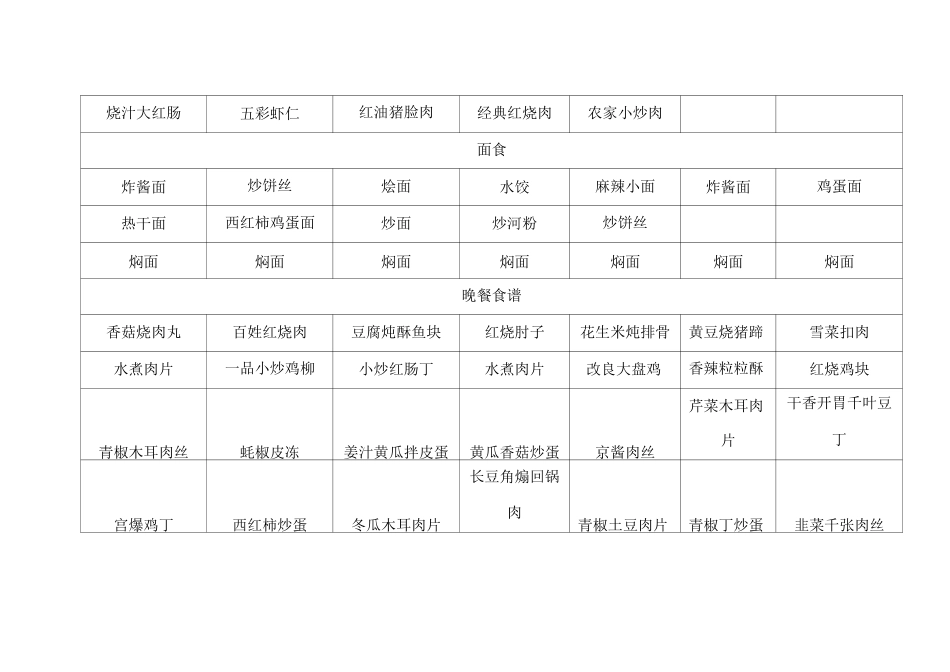 | 烧汁大红肠 | 五彩虾仁 | 红油猪脸肉 | 经典红烧肉 | 农家小炒肉 | | |
|---|---|---|---|---|---|---|
| 面食 | | | | | | |
| 炸酱面 | 炒饼丝 | 烩面 | 水饺 | 麻辣小面 | 炸酱面 | 鸡蛋面 |
| 热干面 | 西红柿鸡蛋面 | 炒面 | 炒河粉 | 炒饼丝 | | |
| 焖面 | 焖面 | 焖面 | 焖面 | 焖面 | 焖面 | 焖面 |
| 晚餐食谱 | | | | | | |
| 香菇烧肉丸 | 百姓红烧肉 | 豆腐炖酥鱼块 | 红烧肘子 | 花生米炖排骨 | 黄豆烧猪蹄 | 雪菜扣肉 |
| 水煮肉片 | 一品小炒鸡柳 | 小炒红肠丁 | 水煮肉片 | 改良大盘鸡 | 香辣粒粒酥 | 红烧鸡块 |
| 青椒木耳肉丝 | 蚝椒皮冻 | 姜汁黄瓜拌皮蛋 | 黄瓜香菇炒蛋 | 京酱肉丝 | 芹菜木耳肉片 | 干香开胃千叶豆丁 |
| 宫爆鸡丁 | 西红柿炒蛋 | 冬瓜木耳肉片 | 长豆角煸回锅肉 | 青椒土豆肉片 | 青椒丁炒蛋 | 韭菜千张肉丝 |